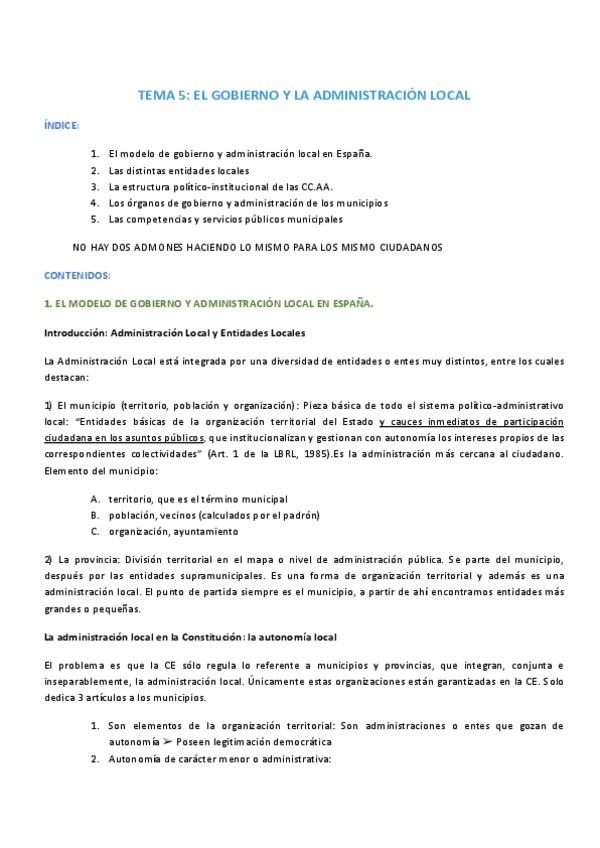 TEMA 5: EL GOBIERNO Y LA ADMINISTRACIÓN LOCAL

ÍNDICE:

1. El modelo de gobierno y administración local en España.
2. Las distintas entidades locales
3. La estructura político-institucional de las CC.AA.
4. Los órganos de gobierno y administración de los municipios
5. Las competencias y servicios públicos municipales

NO HAY DOS ADMONES HACIENDO LO MISMO PARA LOS MISMO CIUDADANOS

CONTENIDOS:

1. EL MODELO DE GOBIERNO Y ADMINISTRACIÓN LOCAL EN ESPAÑA.

Introducción: Administración Local y Entidades Locales

La Administración Local está integrada por una diversidad de entidades o entes muy distintos, entre los cuales destacan:

1) El municipio (territorio, población y organización): Pieza básica de todo el sistema político-administrativo local: "Entidades básicas de la organización territorial del Estado y cauces inmediatos de participación ciudadana en los asuntos públicos, que institucionalizan y gestionan con autonomía los intereses propios de las correspondientes colectividades" (Art. 1 de la LBRL, 1985).Es la administración más cercana al ciudadano. Elemento del municipio:

A. territorio, que es el término municipal
B. población, vecinos (calculados por el padrón)
C. organización, ayuntamiento

2) La provincia: División territorial en el mapa o nivel de administración pública. Se parte del municipio, después por las entidades supramunicipales. Es una forma de organización territorial y además es una administración local. El punto de partida siempre es el municipio, a partir de ahí encontramos entidades más grandes o pequeñas.

La administración local en la Constitución: la autonomía local

El problema es que la CE sólo regula lo referente a municipios y provincias, que integran, conjunta e inseparablemente, la administración local. Únicamente estas organizaciones están garantizadas en la CE. Solo dedica 3 artículos a los municipios.

1. Son elementos de la organización territorial: Son administraciones o entes que gozan de autonomía ➢ Poseen legitimación democrática
2. Autonomía de carácter menor o administrativa: